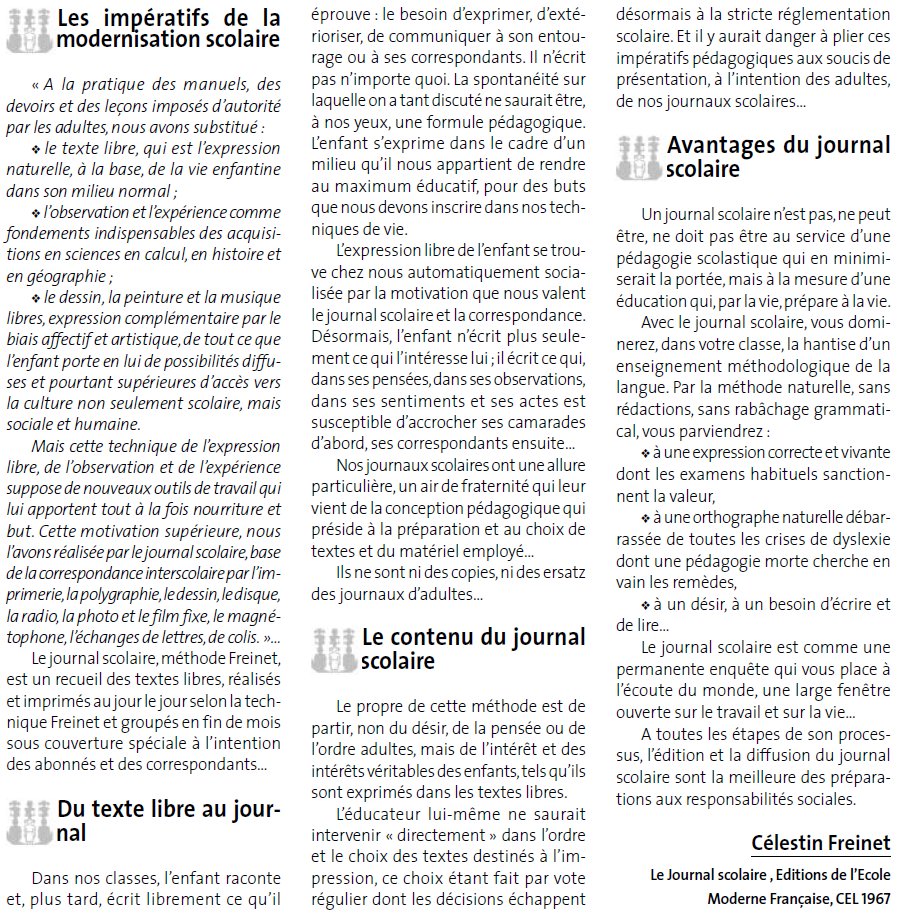 Les impératifs de la modernisation scolaire

« A la pratique des manuels, des devoirs et des leçons imposés d'autorité par les adultes, nous avons substitué :

❖ le texte libre, qui est l'expression naturelle, à la base, de la vie enfantine dans son milieu normal ;

❖ l'observation et l'expérience comme fondements indispensables des acquisitions en sciences en calcul, en histoire et en géographie ;

❖ le dessin, la peinture et la musique libres, expression complémentaire par le biais affectif et artistique, de tout ce que l'enfant porte en lui de possibilités diffuses et pourtant supérieures d'accès vers la culture non seulement scolaire, mais sociale et humaine.

Mais cette technique de l'expression libre, de l'observation et de l'expérience suppose de nouveaux outils de travail qui lui apportent tout à la fois nourriture et but. Cette motivation supérieure, nous l'avons réalisée par le journal scolaire, base de la correspondance interscolaire par l'imprimerie, la polygraphie, le dessin, le disque, la radio, la photo et le film fixe, le magnétophone, l'échanges de lettres, de colis. »...

Le journal scolaire, méthode Freinet, est un recueil des textes libres, réalisés et imprimés au jour le jour selon la technique Freinet et groupés en fin de mois sous couverture spéciale à l'intention des abonnés et des correspondants...

Du texte libre au journal

Dans nos classes, l'enfant raconte et, plus tard, écrit librement ce qu'il éprouve : le besoin d'exprimer, d'extérioriser, de communiquer à son entourage ou à ses correspondants. Il n'écrit pas n'importe quoi. La spontanéité sur laquelle on a tant discuté ne saurait être, à nos yeux, une formule pédagogique. L'enfant s'exprime dans le cadre d'un milieu qu'il nous appartient de rendre au maximum éducatif, pour des buts que nous devons inscrire dans nos techniques de vie.

L'expression libre de l'enfant se trouve chez nous automatiquement socialisée par la motivation que nous valent le journal scolaire et la correspondance. Désormais, l'enfant n'écrit plus seulement ce qui l'intéresse lui ; il écrit ce qui, dans ses pensées, dans ses observations, dans ses sentiments et ses actes est susceptible d'accrocher ses camarades d'abord, ses correspondants ensuite...

Nos journaux scolaires ont une allure particulière, un air de fraternité qui leur vient de la conception pédagogique qui préside à la préparation et au choix de textes et du matériel employé...

Ils ne sont ni des copies, ni des ersatz des journaux d'adultes...

Le contenu du journal scolaire

Le propre de cette méthode est de partir, non du désir, de la pensée ou de l'ordre adultes, mais de l'intérêt et des intérêts véritables des enfants, tels qu'ils sont exprimés dans les textes libres.

L'éducateur lui-même ne saurait intervenir « directement » dans l'ordre et le choix des textes destinés à l'impression, ce choix étant fait par vote régulier dont les décisions échappent désormais à la stricte réglementation scolaire. Et il y aurait danger à plier ces impératifs pédagogiques aux soucis de présentation, à l'intention des adultes, de nos journaux scolaires...

Avantages du journal scolaire

Un journal scolaire n'est pas, ne peut être, ne doit pas être au service d'une pédagogie scolastique qui en minimiserait la portée, mais à la mesure d'une éducation qui, par la vie, prépare à la vie.

Avec le journal scolaire, vous dominerez, dans votre classe, la hantise d'un enseignement méthodologique de la langue. Par la méthode naturelle, sans rédactions, sans rabâchage grammatical, vous parviendrez :

❖ à une expression correcte et vivante dont les examens habituels sanctionnent la valeur,

❖ à une orthographe naturelle débarrassée de toutes les crises de dyslexie dont une pédagogie morte cherche en vain les remèdes,

❖ à un désir, à un besoin d'écrire et de lire...

Le journal scolaire est comme une permanente enquête qui vous place à l'écoute du monde, une large fenêtre ouverte sur le travail et sur la vie...

A toutes les étapes de son processus, l'édition et la diffusion du journal scolaire sont la meilleure des préparations aux responsabilités sociales.

Célestin Freinet

Le Journal scolaire , Editions de l'Ecole Moderne Française, CEL 1967